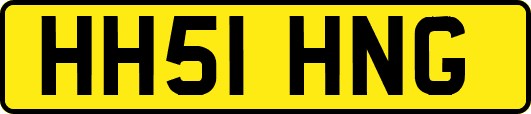 HH51 HNG